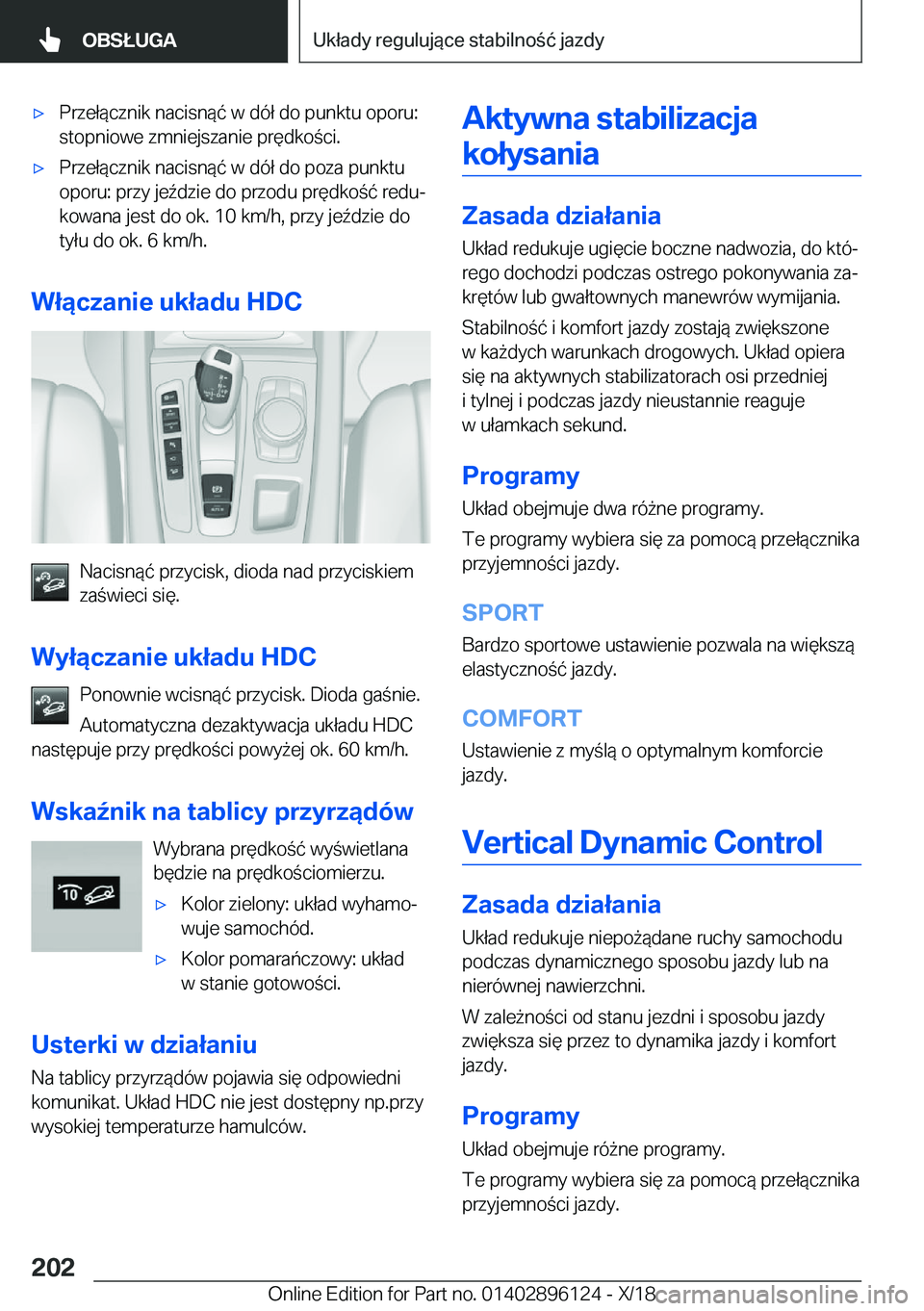 OBSŁUGA

Układy regulujące stabilność jazdy

▷ Przełącznik nacisnąć w dół do punktu oporu: stopniowe zmniejszanie prędkości.

▷ Przełącznik nacisnąć w dół do poza punktu oporu: przy jeździe do przodu prędkość redukowana jest do ok. 10 km/h, przy jeździe do tyłu do ok. 6 km/h.

Włączanie układu HDC

Nacisnąć przycisk, dioda nad przyciskiem zaświeci się.

Wyłączanie układu HDC

Ponownie wcisnąć przycisk. Dioda gaśnie.

Automatyczna dezaktywacja układu HDC następuje przy prędkości powyżej ok. 60 km/h.

Wskaźnik na tablicy przyrządów

10

Wybrana prędkość wyświetlana będzie na prędkościomierzu.

▷ Kolor zielony: układ wyhamowuje samochód.

▷ Kolor pomarańczowy: układ w stanie gotowości.

Usterki w działaniu

Na tablicy przyrządów pojawia się odpowiedni komunikat. Układ HDC nie jest dostępny np.przy wysokiej temperaturze hamulców.

Aktywna stabilizacja kołysania

Zasada działania

Układ redukuje ugięcie boczne nadwozia, do którego dochodzi podczas ostrego pokonywania zakrętów lub gwałtownych manewrów wymijania.

Stabilność i komfort jazdy zostają zwiększone w każdych warunkach drogowych. Układ opiera się na aktywnych stabilizatorach osi przedniej i tylnej i podczas jazdy nieustannie reaguje w ułamkach sekund.

Programy

Układ obejmuje dwa różne programy.

Te programy wybiera się za pomocą przełącznika przyjemności jazdy.

SPORT

Bardzo sportowe ustawienie pozwala na większą elastyczność jazdy.

COMFORT

Ustawienie z myślą o optymalnym komforcie jazdy.

Vertical Dynamic Control

Zasada działania

Układ redukuje niepożądane ruchy samochodu podczas dynamicznego sposobu jazdy lub na nierównej nawierzchni.

W zależności od stanu jezdni i sposobu jazdy zwiększa się przez to dynamika jazdy i komfort jazdy.

Programy

Układ obejmuje różne programy.

Te programy wybiera się za pomocą przełącznika przyjemności jazdy.

202

Online Edition for Part no. 01402896124 - X/18 carmanualsonline.info